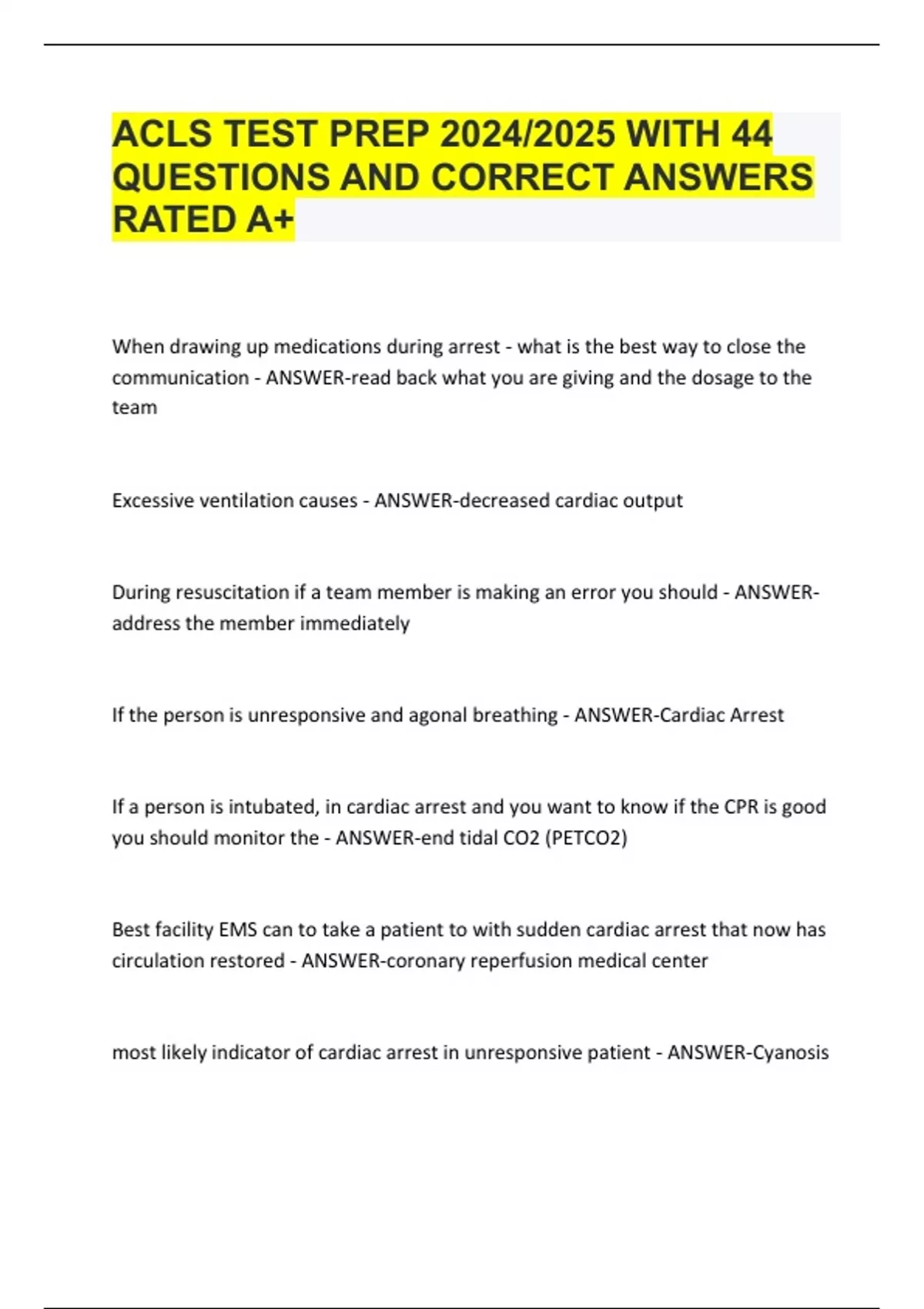 ACLS TEST PREP 2024/2025 WITH 44 QUESTIONS AND CORRECT ANSWERS RATED A+

When drawing up medications during arrest - what is the best way to close the communication - ANSWER-read back what you are giving and the dosage to the team

Excessive ventilation causes - ANSWER-decreased cardiac output

During resuscitation if a team member is making an error you should - ANSWER-address the member immediately

If the person is unresponsive and agonal breathing - ANSWER-Cardiac Arrest

If a person is intubated, in cardiac arrest and you want to know if the CPR is good you should monitor the - ANSWER-end tidal CO2 (PETCO2)

Best facility EMS can to take a patient to with sudden cardiac arrest that now has circulation restored - ANSWER-coronary reperfusion medical center

most likely indicator of cardiac arrest in unresponsive patient - ANSWER-Cyanosis